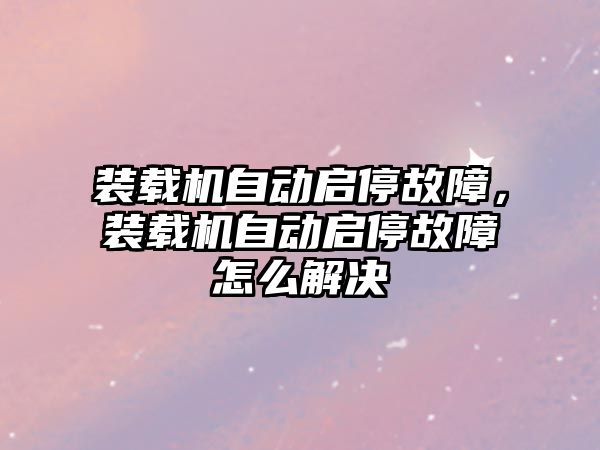 装载机自动启停故障，装载机自动启停故障怎么解决